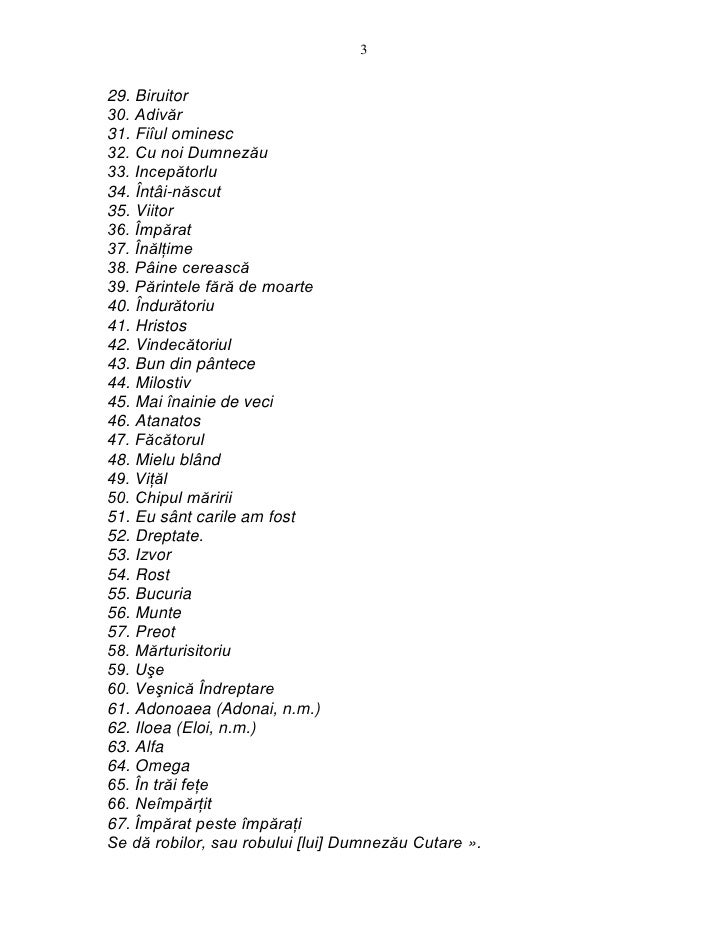 3

29. Biruitor
30. Adivăr
31. Fiîul ominesc
32. Cu noi Dumnezău
33. Incepătorlu
34. Întâi-născut
35. Viitor
36. Împărat
37. Înălțime
38. Pâine cerească
39. Părintele fără de moarte
40. Îndurătoriu
41. Hristos
42. Vindecătoriul
43. Bun din pântece
44. Milostiv
45. Mai înainie de veci
46. Atanatos
47. Făcătorul
48. Mielu blând
49. Vițăl
50. Chipul măririi
51. Eu sânt carile am fost
52. Dreptate.
53. Izvor
54. Rost
55. Bucuria
56. Munte
57. Preot
58. Mărturisitoriu
59. Uşe
60. Veşnică Îndreptare
61. Adonoaea (Adonai, n.m.)
62. Iloea (Eloi, n.m.)
63. Alfa
64. Omega
65. În trăi fețe
66. Neîmpărțit
67. Împărat peste împărați
Se dă robilor, sau robului [lui] Dumnezău Cutare ».